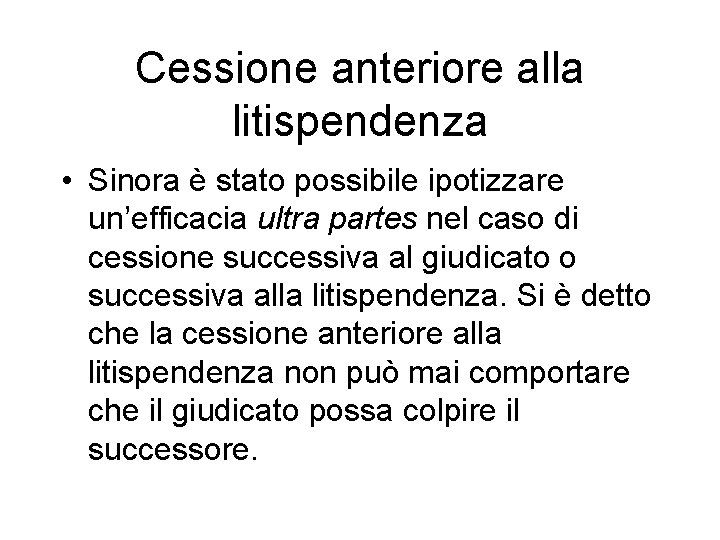 Cessione anteriore alla litispendenza

• Sinora è stato possibile ipotizzare un'efficacia ultra partes nel caso di cessione successiva al giudicato o successiva alla litispendenza. Si è detto che la cessione anteriore alla litispendenza non può mai comportare che il giudicato possa colpire il successore.